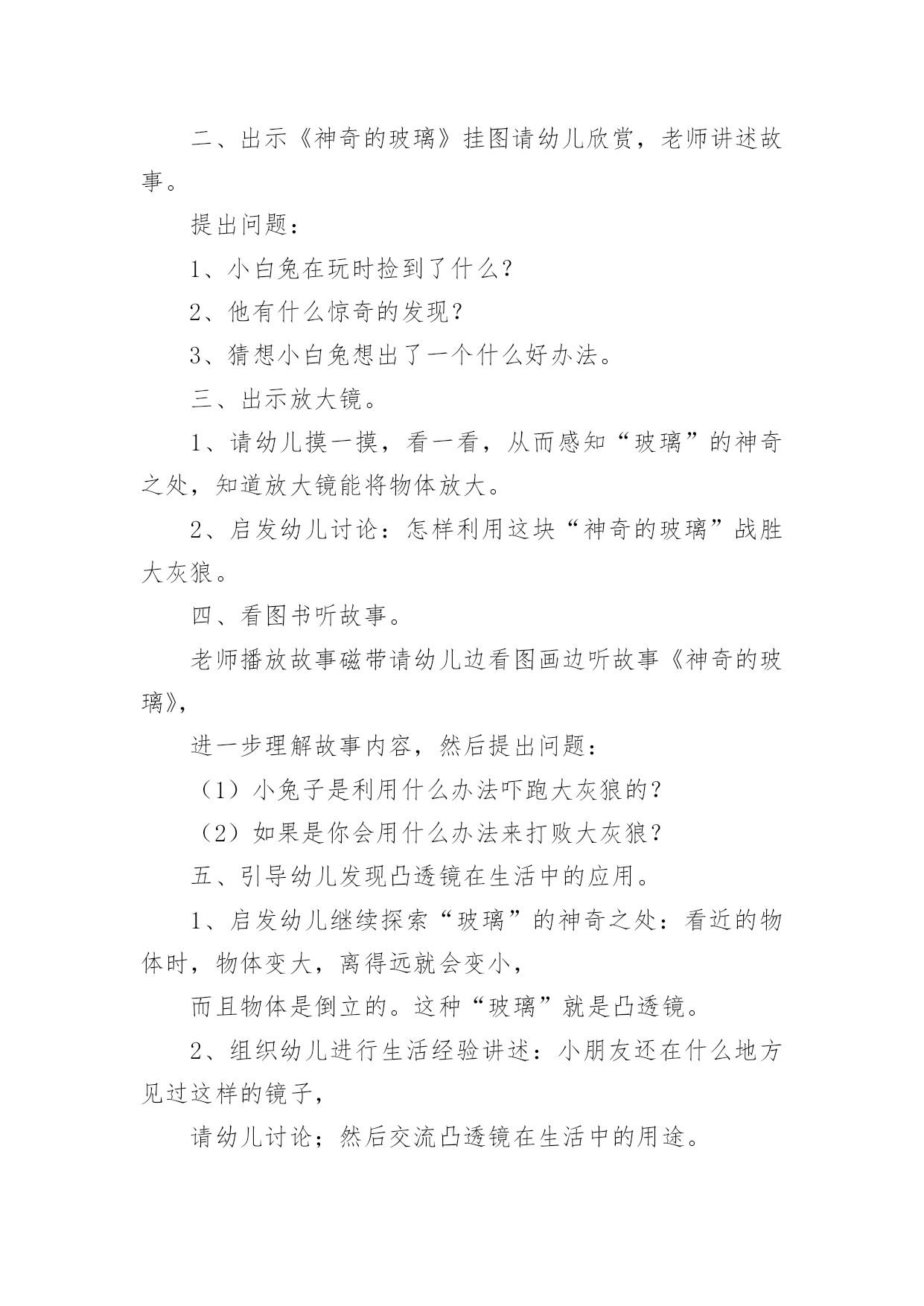 二、出示《神奇的玻璃》挂图请幼儿欣赏，老师讲述故事。

提出问题：

1、小白兔在玩时捡到了什么?

2、他有什么惊奇的发现?

3、猜想小白兔想出了一个什么好办法。

三、出示放大镜。

1、请幼儿摸一摸，看一看，从而感知“玻璃”的神奇之处，知道放大镜能将物体放大。

2、启发幼儿讨论：怎样利用这块“神奇的玻璃”战胜大灰狼。

四、看图书听故事。

老师播放故事磁带请幼儿边看图画边听故事《神奇的玻璃》,

进一步理解故事内容，然后提出问题：

（1）小兔子是利用什么办法吓跑大灰狼的?

（2）如果是你会用什么办法来打败大灰狼?

五、引导幼儿发现凸透镜在生活中的应用。

1、启发幼儿继续探索“玻璃”的神奇之处：看近的物体时，物体变大，离得远就会变小，

而且物体是倒立的。这种“玻璃”就是凸透镜。

2、组织幼儿进行生活经验讲述：小朋友还在什么地方见过这样的镜子，

请幼儿讨论；然后交流凸透镜在生活中的用途。